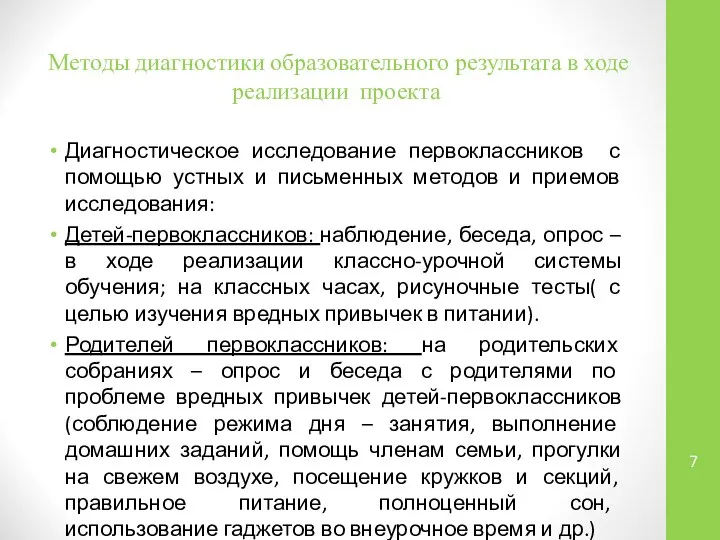 Методы диагностики образовательного результата в ходе реализации проекта

• Диагностическое исследование первоклассников с помощью устных и письменных методов и приемов исследования:

• Детей-первоклассников: наблюдение, беседа, опрос – в ходе реализации классно-урочной системы обучения; на классных часах, рисуночные тесты( с целью изучения вредных привычек в питании).

• Родителей первоклассников: на родительских собраниях – опрос и беседа с родителями по проблеме вредных привычек детей-первоклассников (соблюдение режима дня – занятия, выполнение домашних заданий, помощь членам семьи, прогулки на свежем воздухе, посещение кружков и секций, правильное питание, полноценный сон, использование гаджетов во внеурочное время и др.)

7